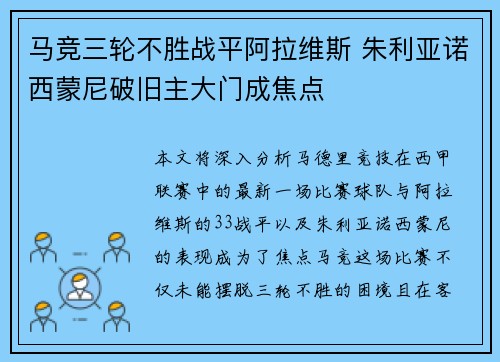 马竞三轮不胜战平阿拉维斯 朱利亚诺西蒙尼破旧主大门成焦点

本文将深入分析马德里竞技在西甲联赛中的最新一场比赛球队与阿拉维斯的33战平以及朱利亚诺西蒙尼的表现成为了焦点马竞这场比赛不仅未能摆脱三轮不胜的困境且在客